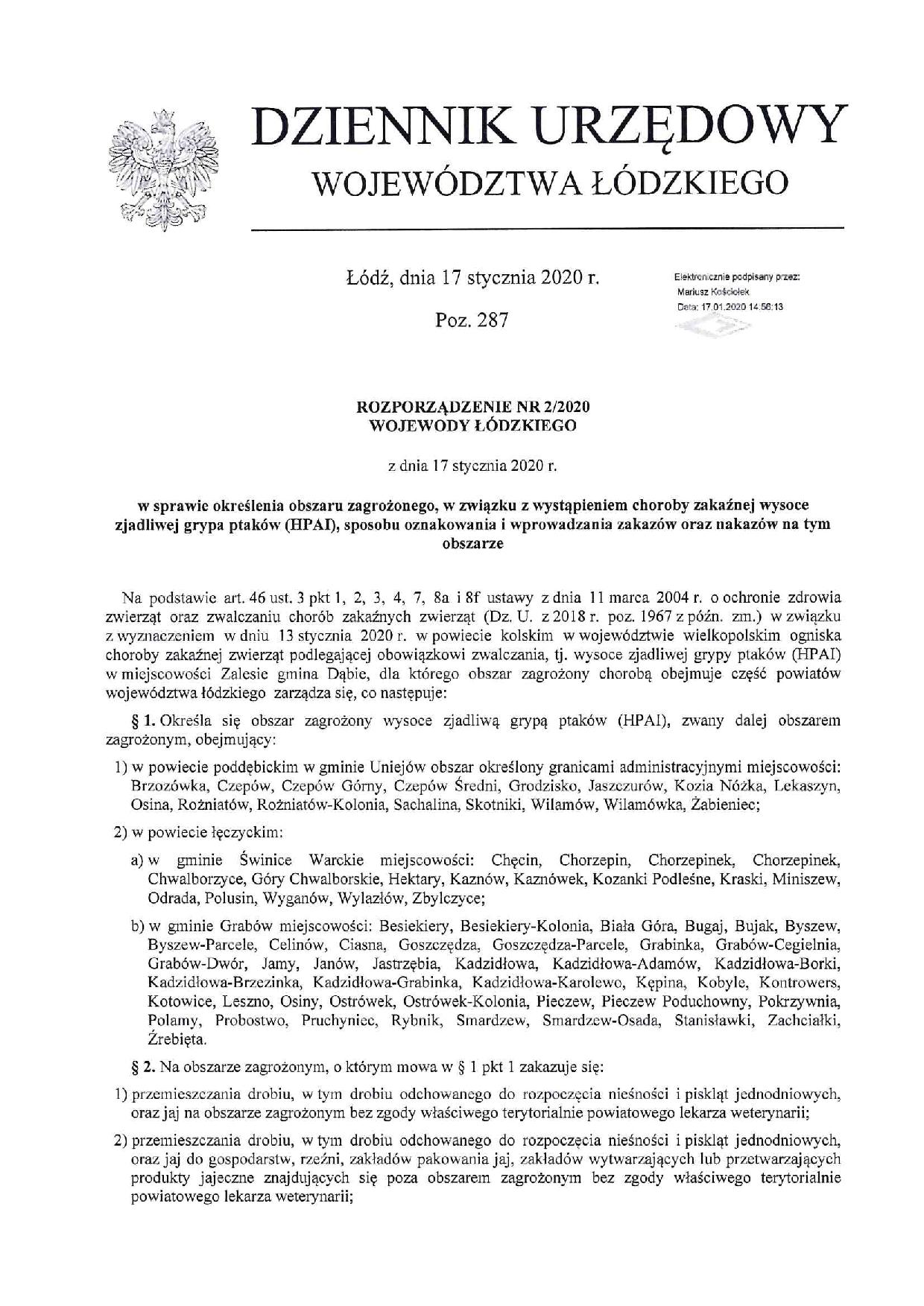 DZIENNIK URZĘDOWY
WOJEWÓDZTWA ŁÓDZKIEGO

Łódź, dnia 17 stycznia 2020 r.

Poz. 287

Elektronicznie podpisany przez:
Mariusz Kościołek
Data: 17.01.2020 14:56:13

ROZPORZĄDZENIE NR 2/2020
WOJEWODY ŁÓDZKIEGO

z dnia 17 stycznia 2020 r.

w sprawie określenia obszaru zagrożonego, w związku z wystąpieniem choroby zakaźnej wysoce zjadliwej grypa ptaków (HPAI), sposobu oznakowania i wprowadzania zakazów oraz nakazów na tym obszarze

Na podstawie art. 46 ust. 3 pkt 1, 2, 3, 4, 7, 8a i 8f ustawy z dnia 11 marca 2004 r. o ochronie zdrowia zwierząt oraz zwalczaniu chorób zakaźnych zwierząt (Dz. U. z 2018 r. poz. 1967 z późn. zm.) w związku z wyznaczeniem w dniu 13 stycznia 2020 r. w powiecie kolskim w województwie wielkopolskim ogniska choroby zakaźnej zwierząt podlegającej obowiązkowi zwalczania, tj. wysoce zjadliwej grypy ptaków (HPAI) w miejscowości Zalesie gmina Dąbie, dla którego obszar zagrożony chorobą obejmuje część powiatów województwa łódzkiego zarządza się, co następuje:

§ 1. Określa się obszar zagrożony wysoce zjadliwą grypą ptaków (HPAI), zwany dalej obszarem zagrożonym, obejmujący:

1) w powiecie poddębickim w gminie Uniejów obszar określony granicami administracyjnymi miejscowości: Brzozówka, Czepów, Czepów Górny, Czepów Średni, Grodzisko, Jaszczurów, Kozia Nóżka, Lekaszyn, Osina, Rożniatów, Rożniatów-Kolonia, Sachalina, Skotniki, Wilamów, Wilamówka, Żabieniec;

2) w powiecie łęczyckim:

a) w gminie Świnice Warckie miejscowości: Chęcin, Chorzepin, Chorzepinek, Chorzepinek, Chwalborzyce, Góry Chwalborskie, Hektary, Kaznów, Kaznówek, Kozanki Podleśne, Kraski, Miniszew, Odrada, Polusin, Wyganów, Wylazłów, Zbylczyce;

b) w gminie Grabów miejscowości: Besiekiery, Besiekiery-Kolonia, Biała Góra, Bugaj, Bujak, Byszew, Byszew-Parcele, Celinów, Ciasna, Goszczędza, Goszczędza-Parcele, Grabinka, Grabów-Cegielnia, Grabów-Dwór, Jamy, Janów, Jastrzębia, Kadzidłowa, Kadzidłowa-Adamów, Kadzidłowa-Borki, Kadzidłowa-Brzezinka, Kadzidłowa-Grabinka, Kadzidłowa-Karolewo, Kępina, Kobyle, Kontrowers, Kotowice, Leszno, Osiny, Ostrówek, Ostrówek-Kolonia, Pieczew, Pieczew Poduchowny, Pokrzywnia, Polamy, Probostwo, Pruchyniec, Rybnik, Smardzew, Smardzew-Osada, Stanisławki, Zachciałki, Źrebięta.

§ 2. Na obszarze zagrożonym, o którym mowa w § 1 pkt 1 zakazuje się:

1) przemieszczania drobiu, w tym drobiu odchowanego do rozpoczęcia nieśności i piskląt jednodniowych, oraz jaj na obszarze zagrożonym bez zgody właściwego terytorialnie powiatowego lekarza weterynarii;

2) przemieszczania drobiu, w tym drobiu odchowanego do rozpoczęcia nieśności i piskląt jednodniowych, oraz jaj do gospodarstw, rzeźni, zakładów pakowania jaj, zakładów wytwarzających lub przetwarzających produkty jajeczne znajdujących się poza obszarem zagrożonym bez zgody właściwego terytorialnie powiatowego lekarza weterynarii;